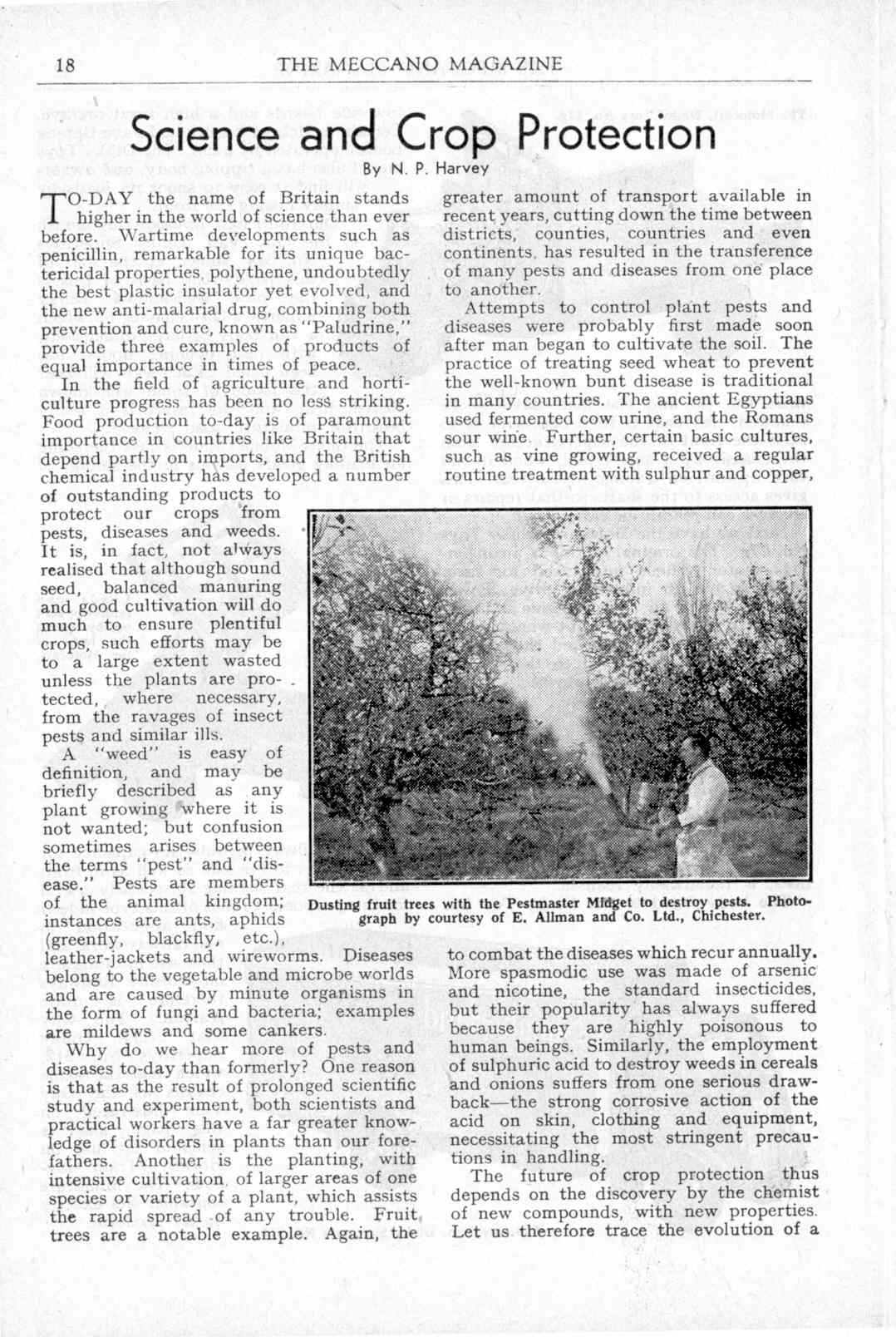 18 THE MECCANO MAGAZINE

Science and Crop Protection

By N. P. Harvey

TO-DAY the name of Britain stands higher in the world of science than ever before. Wartime developments such as penicillin, remarkable for its unique bactericidal properties, polythene, undoubtedly the best plastic insulator yet evolved, and the new anti-malarial drug, combining both prevention and cure, known as "Paludrine," provide three examples of products of equal importance in times of peace.

In the field of agriculture and horticulture progress has been no less striking. Food production to-day is of paramount importance in countries like Britain that depend partly on imports, and the British chemical industry has developed a number of outstanding products to protect our crops from pests, diseases and weeds. It is, in fact, not always realised that although sound seed, balanced manuring and good cultivation will do much to ensure plentiful crops, such efforts may be to a large extent wasted unless the plants are protected, where necessary, from the ravages of insect pests and similar ills.

A "weed" is easy of definition, and may be briefly described as any plant growing where it is not wanted; but confusion sometimes arises between the terms "pest" and "disease." Pests are members of the animal kingdom; instances are ants, aphids (greenfly, blackfly, etc.), leather-jackets and wireworms. Diseases belong to the vegetable and microbe worlds and are caused by minute organisms in the form of fungi and bacteria; examples are mildews and some cankers.

Why do we hear more of pests and diseases to-day than formerly? One reason is that as the result of prolonged scientific study and experiment, both scientists and practical workers have a far greater knowledge of disorders in plants than our forefathers. Another is the planting, with intensive cultivation, of larger areas of one species or variety of a plant, which assists the rapid spread of any trouble. Fruit trees are a notable example. Again, the greater amount of transport available in recent years, cutting down the time between districts, counties, countries and even continents, has resulted in the transference of many pests and diseases from one place to another.

Attempts to control plant pests and diseases were probably first made soon after man began to cultivate the soil. The practice of treating seed wheat to prevent the well-known bunt disease is traditional in many countries. The ancient Egyptians used fermented cow urine, and the Romans sour wine. Further, certain basic cultures, such as vine growing, received a regular routine treatment with sulphur and copper, to combat the diseases which recur annually. More spasmodic use was made of arsenic and nicotine, the standard insecticides, but their popularity has always suffered because they are highly poisonous to human beings. Similarly, the employment of sulphuric acid to destroy weeds in cereals and onions suffers from one serious drawback—the strong corrosive action of the acid on skin, clothing and equipment, necessitating the most stringent precautions in handling.

The future of crop protection thus depends on the discovery by the chemist of new compounds, with new properties. Let us therefore trace the evolution of a

Dusting fruit trees with the Pestmaster Midget to destroy pests. Photograph by courtesy of E. Allman and Co. Ltd., Chichester.